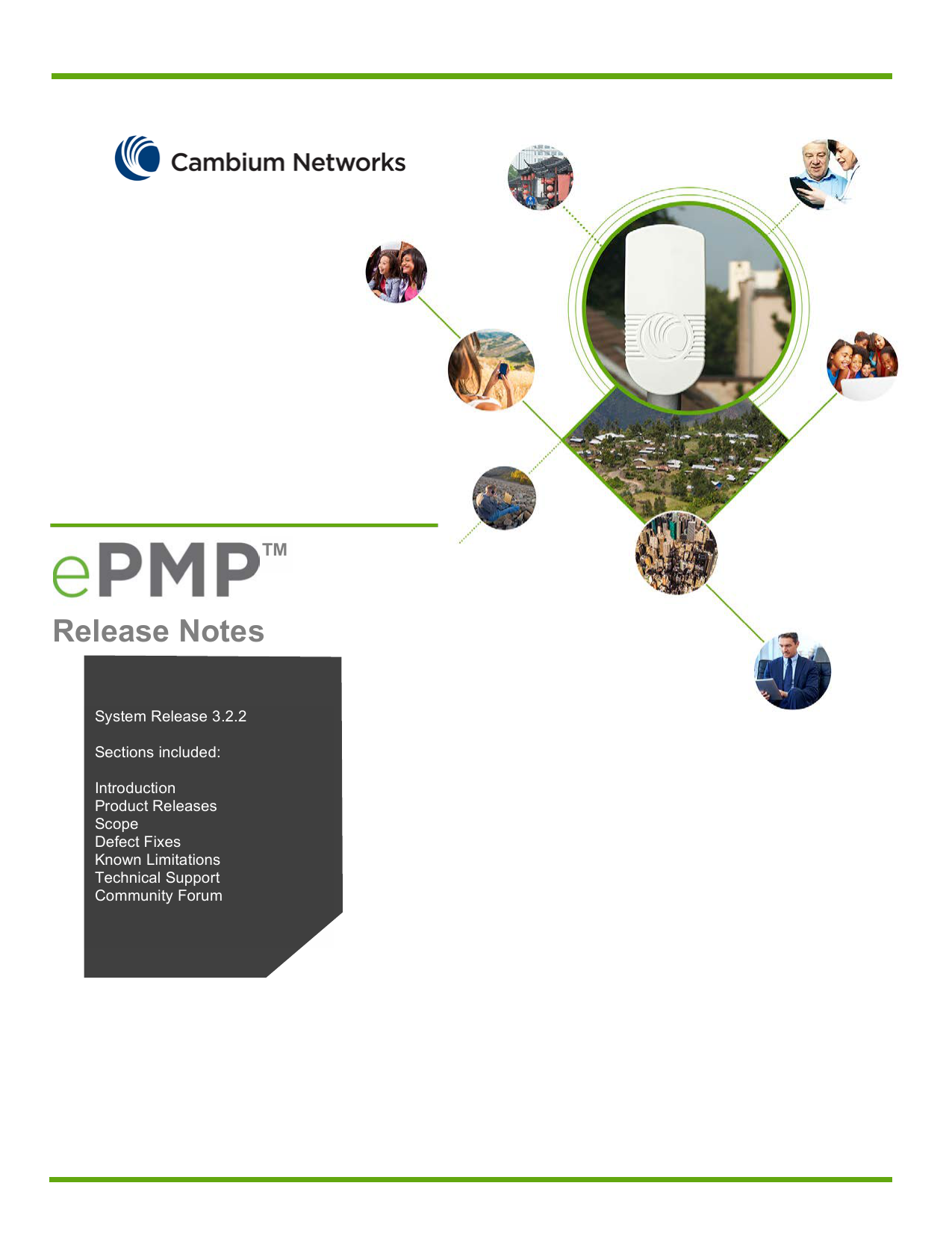 Cambium Networks

ePMP™

Release Notes

System Release 3.2.2

Sections included:

Introduction
Product Releases
Scope
Defect Fixes
Known Limitations
Technical Support
Community Forum